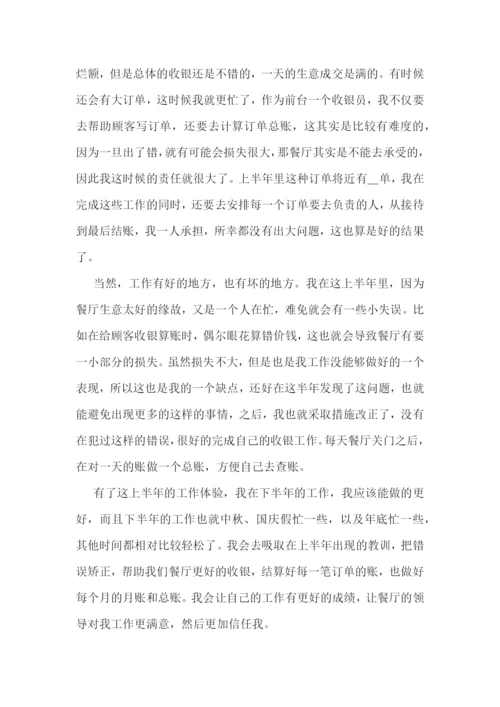 烂额，但是总体的收银还是不错的，一天的生意成交是满的。有时候还会有大订单，这时候我就更忙了，作为前台一个收银员，我不仅要去帮助顾客写订单，还要去计算订单总账，这其实是比较有难度的，因为一旦出了错，就有可能会损失很大，那餐厅其实是不能去承受的，因此我这时候的责任就很大了。上半年里这种订单将近有__单，我在完成这些工作的同时，还要去安排每一个订单要去负责的人，从接待到最后结账，我一人承担，所幸都没有出大问题，这也算是好的结果了。

当然，工作有好的地方，也有坏的地方。我在这上半年里，因为餐厅生意太好的缘故，又是一个人在忙，难免就会有一些小失误。比如在给顾客收银算账时，偶尔眼花算错价钱，这也就会导致餐厅有要一小部分的损失。虽然损失不大，但是也是我工作没能够做好的一个表现，所以这也是我的一个缺点，还好在这半年发现了这问题，也就能避免出现更多的这样的事情，之后，我也就采取措施改正了，没有在犯过这样的错误，很好的完成自己的收银工作。每天餐厅关门之后，在对一天的账做一个总账，方便自己去查账。

有了这上半年的工作体验，我在下半年的工作，我应该能做的更好，而且下半年的工作也就中秋、国庆假忙一些，以及年底忙一些，其他时间都相对比较轻松了。我会去吸取在上半年出现的教训，把错误矫正，帮助我们餐厅更好的收银，结算好每一笔订单的账，也做好每个月的月账和总账。我会让自己的工作有更好的成绩，让餐厅的领导对我工作更满意，然后更加信任我。